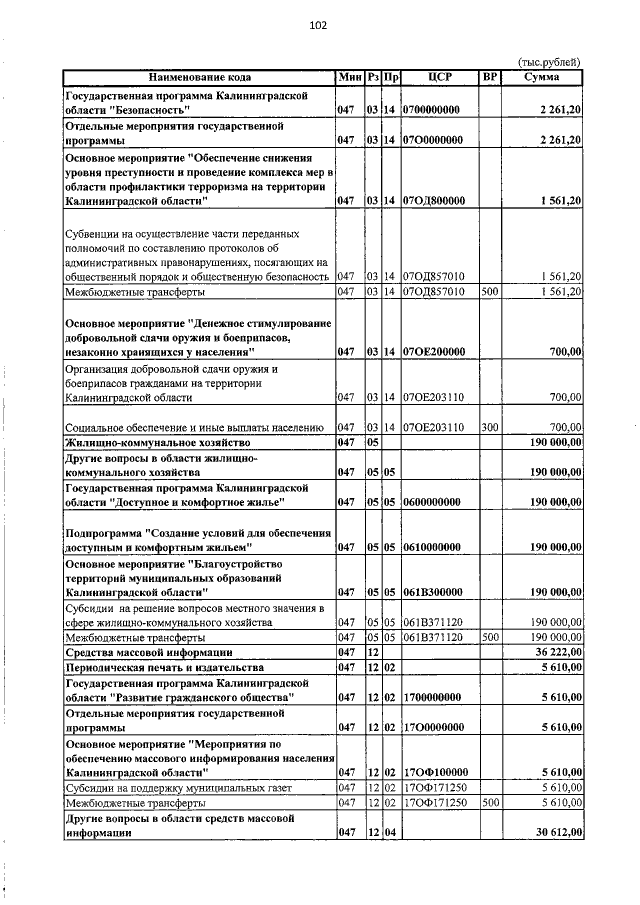 102

(тыс.рублей)

| Наименование кода | Мин | Рз | Пр | ЦСР | ВР | Сумма |
|---|---|---|---|---|---|---|
| Государственная программа Калининградской области "Безопасность" | 047 | 03 | 14 | 0700000000 | | 2 261,20 |
| Отдельные мероприятия государственной программы | 047 | 03 | 14 | 07О0000000 | | 2 261,20 |
| Основное мероприятие "Обеспечение снижения уровня преступности и проведение комплекса мер в области профилактики терроризма на территории Калининградской области" | 047 | 03 | 14 | 07ОД800000 | | 1 561,20 |
| Субвенции на осуществление части переданных полномочий по составлению протоколов об административных правонарушениях, посягающих на общественный порядок и общественную безопасность | 047 | 03 | 14 | 07ОД857010 | | 1 561,20 |
| Межбюджетные трансферты | 047 | 03 | 14 | 07ОД857010 | 500 | 1 561,20 |
| Основное мероприятие "Денежное стимулирование добровольной сдачи оружия и боеприпасов, незаконно хранящихся у населения" | 047 | 03 | 14 | 07ОЕ200000 | | 700,00 |
| Организация добровольной сдачи оружия и боеприпасов гражданами на территории Калининградской области | 047 | 03 | 14 | 07ОЕ203110 | | 700,00 |
| Социальное обеспечение и иные выплаты населению | 047 | 03 | 14 | 07ОЕ203110 | 300 | 700,00 |
| Жилищно-коммунальное хозяйство | 047 | 05 | | | | 190 000,00 |
| Другие вопросы в области жилищно-коммунального хозяйства | 047 | 05 | 05 | | | 190 000,00 |
| Государственная программа Калининградской области "Доступное и комфортное жилье" | 047 | 05 | 05 | 0600000000 | | 190 000,00 |
| Подпрограмма "Создание условий для обеспечения доступным и комфортным жильем" | 047 | 05 | 05 | 0610000000 | | 190 000,00 |
| Основное мероприятие "Благоустройство территорий муниципальных образований Калининградской области" | 047 | 05 | 05 | 061В300000 | | 190 000,00 |
| Субсидии на решение вопросов местного значения в сфере жилищно-коммунального хозяйства | 047 | 05 | 05 | 061В371120 | | 190 000,00 |
| Межбюджетные трансферты | 047 | 05 | 05 | 061В371120 | 500 | 190 000,00 |
| Средства массовой информации | 047 | 12 | | | | 36 222,00 |
| Периодическая печать и издательства | 047 | 12 | 02 | | | 5 610,00 |
| Государственная программа Калининградской области "Развитие гражданского общества" | 047 | 12 | 02 | 1700000000 | | 5 610,00 |
| Отдельные мероприятия государственной программы | 047 | 12 | 02 | 17О0000000 | | 5 610,00 |
| Основное мероприятие "Мероприятия по обеспечению массового информирования населения Калининградской области" | 047 | 12 | 02 | 17ОФ100000 | | 5 610,00 |
| Субсидии на поддержку муниципальных газет | 047 | 12 | 02 | 17ОФ171250 | | 5 610,00 |
| Межбюджетные трансферты | 047 | 12 | 02 | 17ОФ171250 | 500 | 5 610,00 |
| Другие вопросы в области средств массовой информации | 047 | 12 | 04 | | | 30 612,00 |